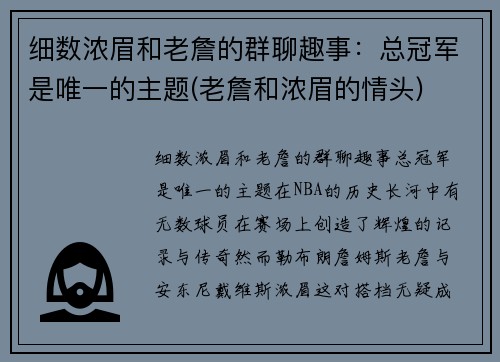 细数浓眉和老詹的群聊趣事：总冠军是唯一的主题(老詹和浓眉的情头)

细数浓眉和老詹的群聊趣事总冠军是唯一的主题在NBA的历史长河中有无数球员在赛场上创造了辉煌的记录与传奇然而勒布朗詹姆斯老詹与安东尼戴维斯浓眉这对搭档无疑成